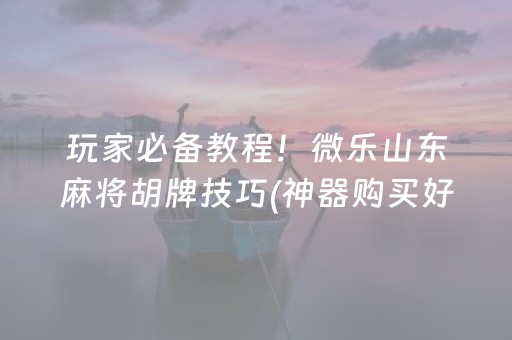 玩家必备教程！微乐山东麻将胡牌技巧(神器购买好